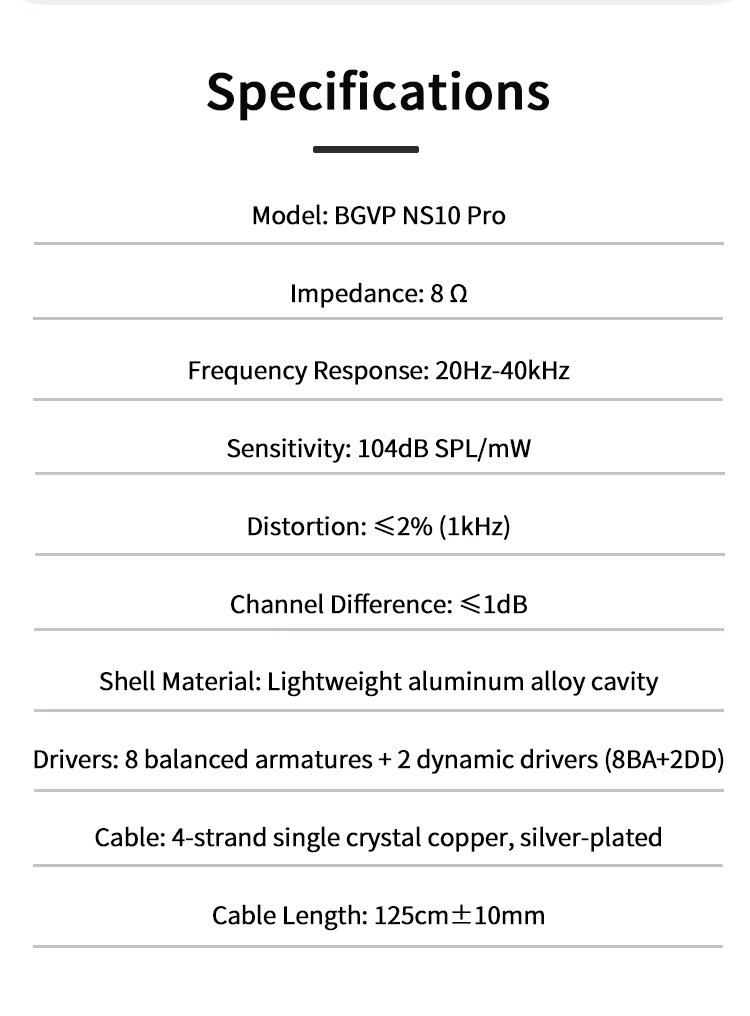 Specifications

Model: BGVP NS10 Pro

Impedance: 8 Ω

Frequency Response: 20Hz-40kHz

Sensitivity: 104dB SPL/mW

Distortion: ≤2% (1kHz)

Channel Difference: ≤1dB

Shell Material: Lightweight aluminum alloy cavity

Drivers: 8 balanced armatures + 2 dynamic drivers (8BA+2DD)

Cable: 4-strand single crystal copper, silver-plated

Cable Length: 125cm±10mm